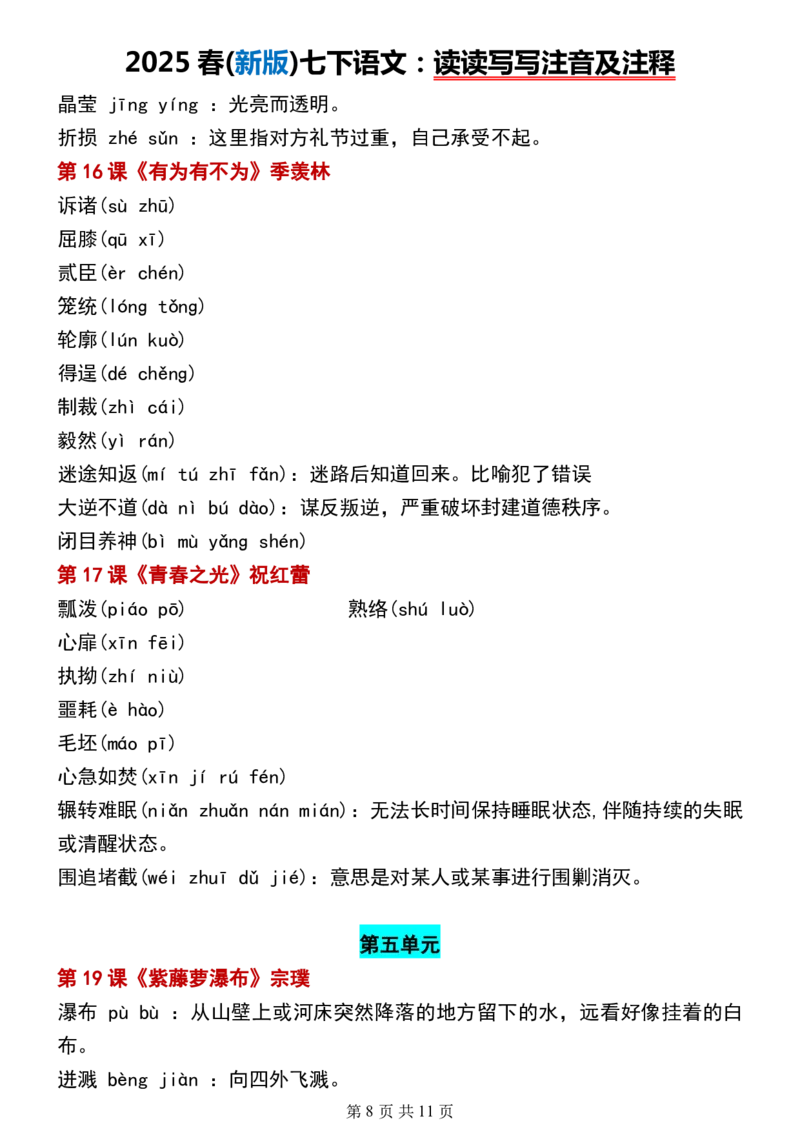 2025 春(新版)七下语文：读读写写注音及注释

晶莹 jīng yíng ：光亮而透明。

折损 zhé sǔn ：这里指对方礼节过重，自己承受不起。

第 16 课《有为有不为》季羡林

诉诸(sù zhū)

屈膝(qū xī)

贰臣(èr chén)

笼统(lóng tǒng)

轮廓(lún kuò)

得逞(dé chěng)

制裁(zhì cái)

毅然(yì rán)

迷途知返(mí tú zhī fǎn)：迷路后知道回来。比喻犯了错误

大逆不道(dà nì bú dào)：谋反叛逆，严重破坏封建道德秩序。

闭目养神(bì mù yǎng shén)

第 17 课《青春之光》祝红蕾

瓢泼(piáo pō)

熟络(shú luò)

心扉(xīn fēi)

执拗(zhí niù)

噩耗(è hào)

毛坯(máo pī)

心急如焚(xīn jí rú fén)

辗转难眠(niǎn zhuǎn nán mián)：无法长时间保持睡眠状态,伴随持续的失眠或清醒状态。

围追堵截(wéi zhuī dǔ jié)：意思是对某人或某事进行围剿消灭。

第五单元

第 19 课《紫藤萝瀑布》宗璞

瀑布 pù bù ：从山壁上或河床突然降落的地方留下的水，远看好像挂着的白布。

迸溅 bèng jiàn ：向四外飞溅。

第 8 页 共 11 页